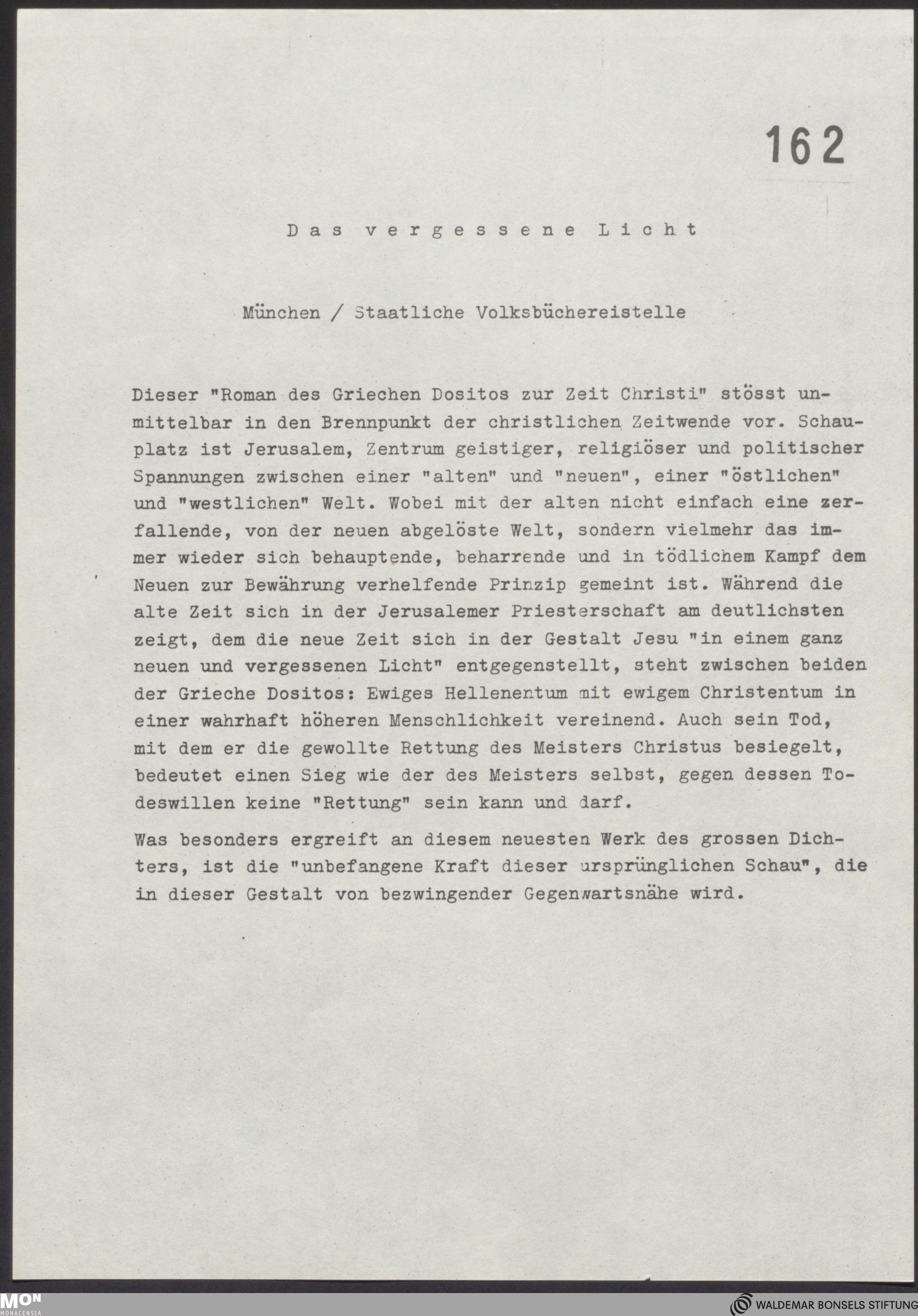 162

Das vergessene Licht

München / Staatliche Volksbüchereistelle

Dieser "Roman des Griechen Dositos zur Zeit Christi" stösst unmittelbar in den Brennpunkt der christlichen Zeitwende vor. Schauplatz ist Jerusalem, Zentrum geistiger, religiöser und politischer Spannungen zwischen einer "alten" und "neuen", einer "östlichen" und "westlichen" Welt. Wobei mit der alten nicht einfach eine zerfallende, von der neuen abgelöste Welt, sondern vielmehr das immer wieder sich behauptende, beharrende und in tödlichem Kampf dem Neuen zur Bewährung verhelfende Prinzip gemeint ist. Während die alte Zeit sich in der Jerusalemer Priesterschaft am deutlichsten zeigt, dem die neue Zeit sich in der Gestalt Jesu "in einem ganz neuen und vergessenen Licht" entgegenstellt, steht zwischen beiden der Grieche Dositos: Ewiges Hellenentum mit ewigem Christentum in einer wahrhaft höheren Menschlichkeit vereinend. Auch sein Tod, mit dem er die gewollte Rettung des Meisters Christus besiegelt, bedeutet einen Sieg wie der des Meisters selbst, gegen dessen Todeswillen keine "Rettung" sein kann und darf.

Was besonders ergreift an diesem neuesten Werk des grossen Dichters, ist die "unbefangene Kraft dieser ursprünglichen Schau", die in dieser Gestalt von bezwingender Gegenwartsnähe wird.

MON MONACENSIA

WALDEMAR BONSELS STIFTUNG